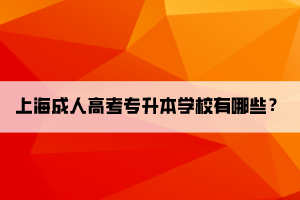 上海成人高考专升本学校有哪些？